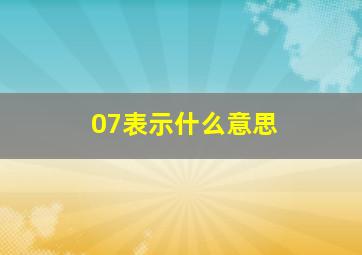 07表示什么意思